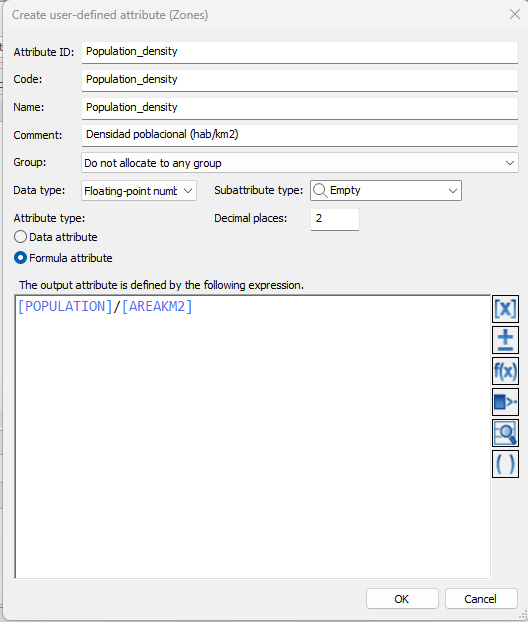 Create user-defined attribute (Zones)

Attribute ID: Population_density

Code: Population_density

Name: Population_density

Comment: Densidad poblacional (hab/km2)

Group: Do not allocate to any group

Data type: Floating-point numb

Subattribute type: Empty

Attribute type:

Decimal places: 2

Data attribute

Formula attribute

The output attribute is defined by the following expression.

[POPULATION]/[AREAKM2]

[x]

±

f(x)

( )

OK

Cancel